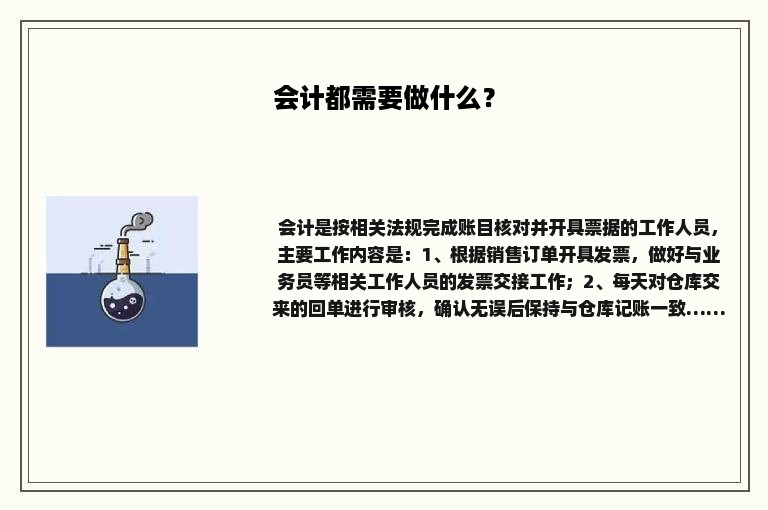 会计都需要做什么？

会计是按相关法规完成账目核对并开具票据的工作人员，主要工作内容是：1、根据销售订单开具发票，做好与业务员等相关工作人员的发票交接工作；2、每天对仓库交来的回单进行审核，确认无误后保持与仓库记账一致......